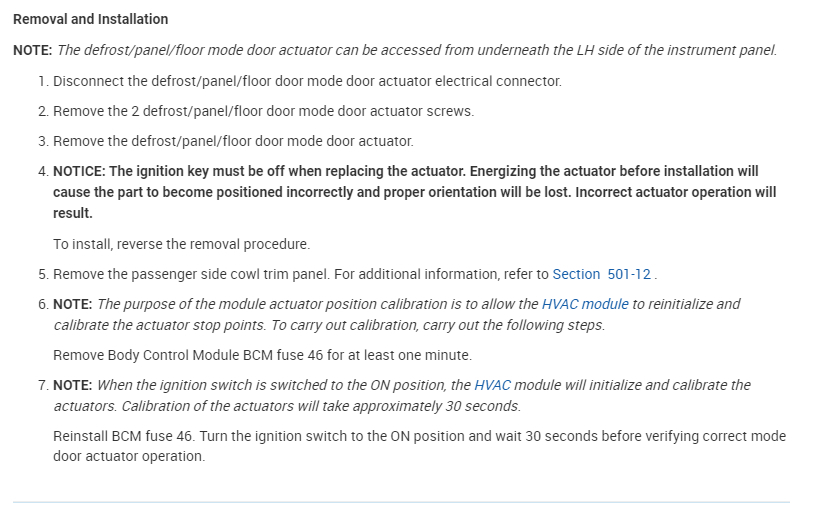 Removal and Installation

NOTE: The defrost/panel/floor mode door actuator can be accessed from underneath the LH side of the instrument panel.

1. Disconnect the defrost/panel/floor door mode door actuator electrical connector.

2. Remove the 2 defrost/panel/floor door mode door actuator screws.

3. Remove the defrost/panel/floor door mode door actuator.

4. NOTICE: The ignition key must be off when replacing the actuator. Energizing the actuator before installation will cause the part to become positioned incorrectly and proper orientation will be lost. Incorrect actuator operation will result.

To install, reverse the removal procedure.

5. Remove the passenger side cowl trim panel. For additional information, refer to Section 501-12 .

6. NOTE: The purpose of the module actuator position calibration is to allow the HVAC module to reinitialize and calibrate the actuator stop points. To carry out calibration, carry out the following steps.

Remove Body Control Module BCM fuse 46 for at least one minute.

7. NOTE: When the ignition switch is switched to the ON position, the HVAC module will initialize and calibrate the actuators. Calibration of the actuators will take approximately 30 seconds.

Reinstall BCM fuse 46. Turn the ignition switch to the ON position and wait 30 seconds before verifying correct mode door actuator operation.